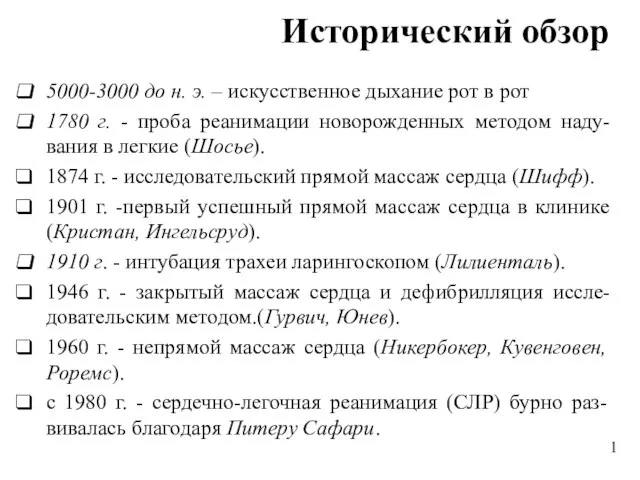 Исторический обзор

❑ 5000-3000 до н. э. – искусственное дыхание рот в рот

❑ 1780 г. - проба реанимации новорожденных методом надувания в легкие (Шосье).

❑ 1874 г. - исследовательский прямой массаж сердца (Шифф).

❑ 1901 г. -первый успешный прямой массаж сердца в клинике (Кристан, Ингельсруд).

❑ 1910 г. - интубация трахеи ларингоскопом (Лилиенталь).

❑ 1946 г. - закрытый массаж сердца и дефибрилляция исследовательским методом.(Гурвич, Юнев).

❑ 1960 г. - непрямой массаж сердца (Никербокер, Кувенговен, Роремс).

❑ с 1980 г. - сердечно-легочная реанимация (СЛР) бурно развивалась благодаря Питеру Сафари.

1